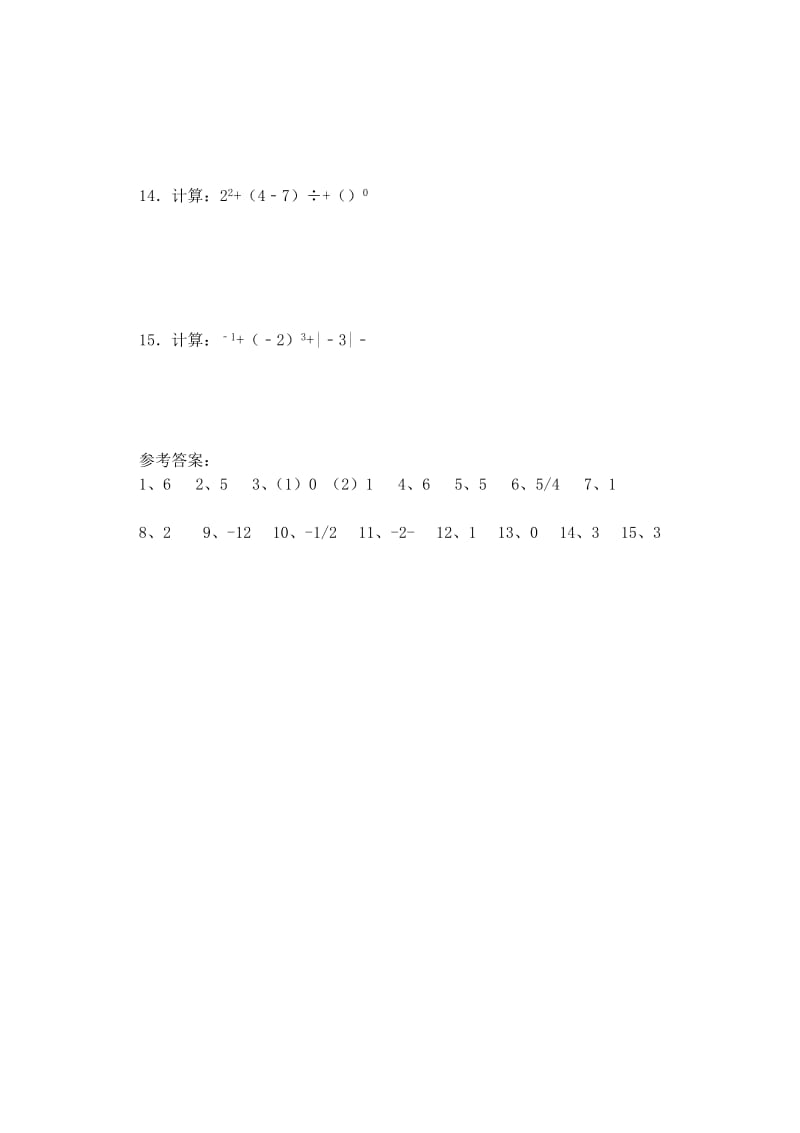 14. 计算：$2^2+(4-7)\div+()^0$

15. 计算：$^{-1}+(-2)^3+|-3|-$

参考答案：
1、6　2、5　3、(1) 0　(2) 1　4、6　5、5　6、5/4　7、1

8、2　9、-12　10、-1/2　11、-2-　12、1　13、0　14、3　15、3